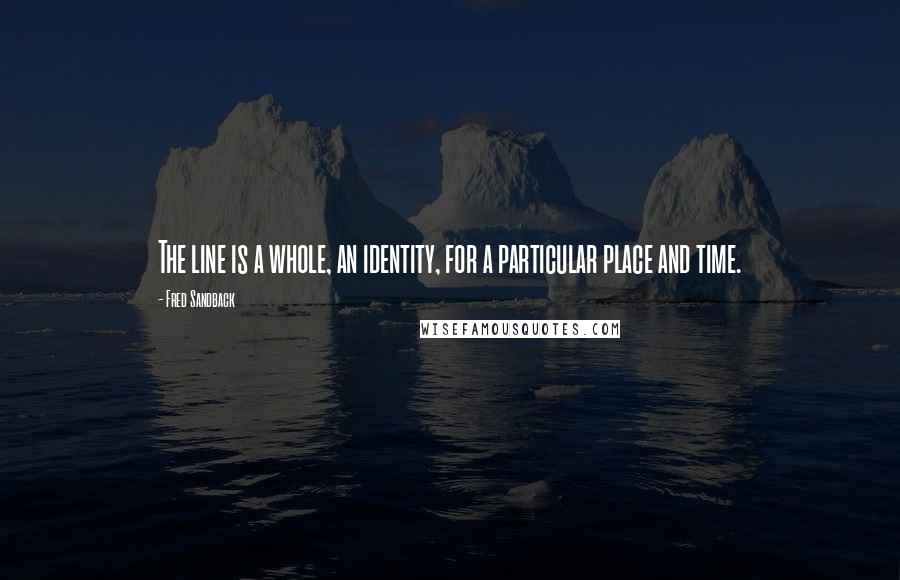 The line is a whole, an identity, for a particular place and time.

- Fred Sandback

WISEFAMOUSQUOTES.COM